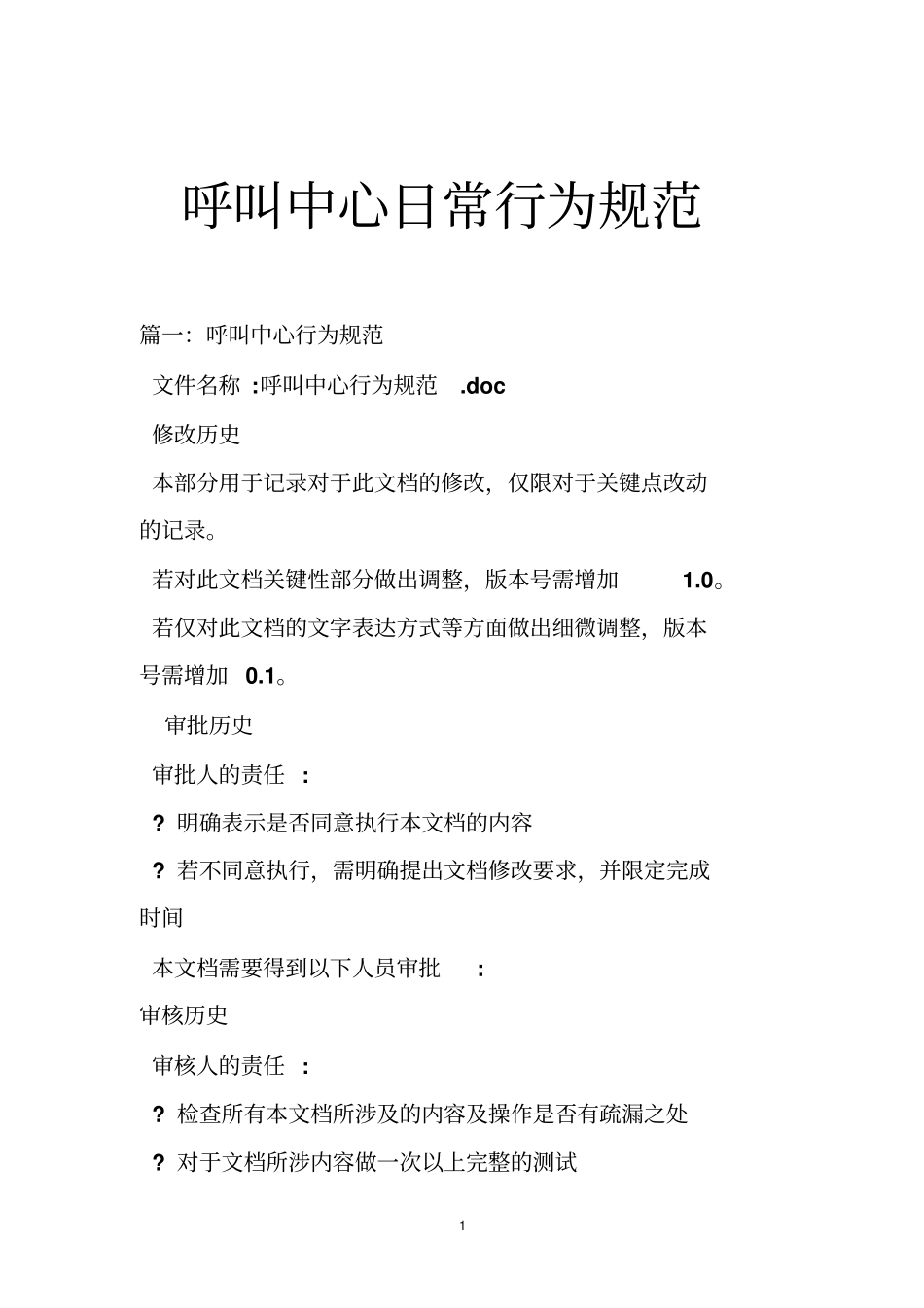 呼叫中心日常行为规范

篇一：呼叫中心行为规范

文件名称 :呼叫中心行为规范 .doc

修改历史

本部分用于记录对于此文档的修改，仅限对于关键点改动的记录。

若对此文档关键性部分做出调整，版本号需增加 1.0。

若仅对此文档的文字表达方式等方面做出细微调整，版本号需增加 0.1。

审批历史

审批人的责任 :

? 明确表示是否同意执行本文档的内容

? 若不同意执行，需明确提出文档修改要求，并限定完成时间

本文档需要得到以下人员审批 :

审核历史

审核人的责任 :

? 检查所有本文档所涉及的内容及操作是否有疏漏之处

? 对于文档所涉内容做一次以上完整的测试

1